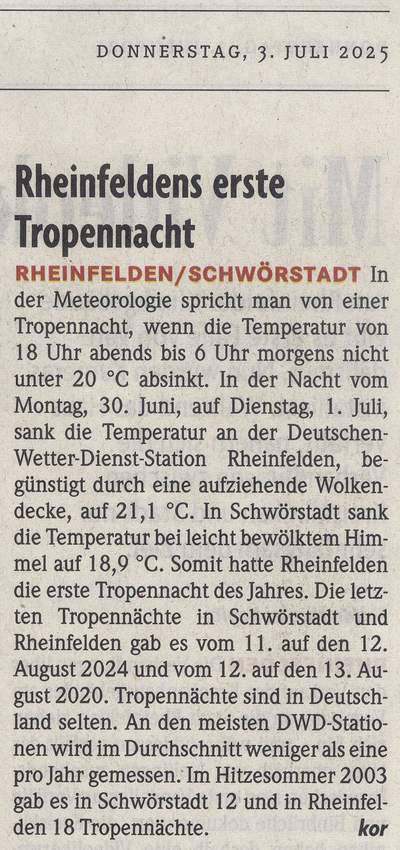 DONNERSTAG, 3. JULI 2025

Rheinfeldens erste Tropennacht

RHEINFELDEN/SCHWÖRSTADT In der Meteorologie spricht man von einer Tropennacht, wenn die Temperatur von 18 Uhr abends bis 6 Uhr morgens nicht unter 20 °C absinkt. In der Nacht vom Montag, 30. Juni, auf Dienstag, 1. Juli, sank die Temperatur an der Deutschen-Wetter-Dienst-Station Rheinfelden, begünstigt durch eine aufziehende Wolkendecke, auf 21,1 °C. In Schwörstadt sank die Temperatur bei leicht bewölktem Himmel auf 18,9 °C. Somit hatte Rheinfelden die erste Tropennacht des Jahres. Die letzten Tropennächte in Schwörstadt und Rheinfelden gab es vom 11. auf den 12. August 2024 und vom 12. auf den 13. August 2020. Tropennächte sind in Deutschland selten. An den meisten DWD-Stationen wird im Durchschnitt weniger als eine pro Jahr gemessen. Im Hitzesommer 2003 gab es in Schwörstadt 12 und in Rheinfelden 18 Tropennächte. kor